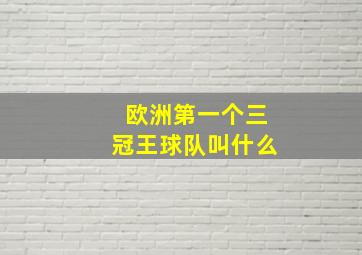 欧洲第一个三冠王球队叫什么